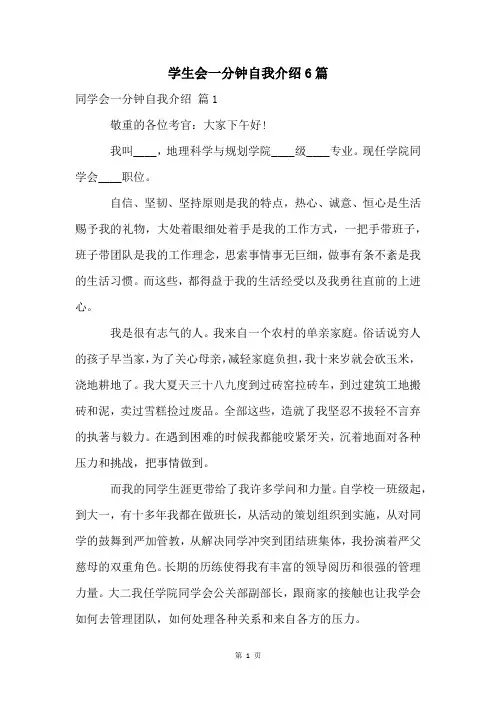 学生会一分钟自我介绍6篇

同学会一分钟自我介绍 篇1

敬重的各位考官：大家下午好！

我叫____，地理科学与规划学院____级____专业。现任学院同学会____职位。

自信、坚韧、坚持原则是我的特点，热心、诚意、恒心是生活赐予我的礼物，大处着眼细处着手是我的工作方式，一把手带班子，班子带团队是我的工作理念，思索事情事无巨细，做事有条不紊是我的生活习惯。而这些，都得益于我的生活经受以及我勇往直前的上进心。

我是很有志气的人。我来自一个农村的单亲家庭。俗话说穷人的孩子早当家，为了关心母亲，减轻家庭负担，我十来岁就会砍玉米，浇地耕地了。我大夏天三十八九度到过砖窑拉砖车，到过建筑工地搬砖和泥，卖过雪糕捡过废品。全部这些，造就了我坚忍不拔轻不言弃的执著与毅力。在遇到困难的时候我都能咬紧牙关，沉着地面对各种压力和挑战，把事情做到。

而我的同学生涯更带给了我许多学问和力量。自学校一班级起，到大一，有十多年我都在做班长，从活动的策划组织到实施，从对同学的鼓舞到严加管教，从解决同学冲突到团结班集体，我扮演着严父慈母的双重角色。长期的历练使得我有丰富的领导阅历和很强的管理力量。大二我任学院同学会公关部副部长，跟商家的接触也让我学会如何去管理团队，如何处理各种关系和来自各方的压力。

第 1 页